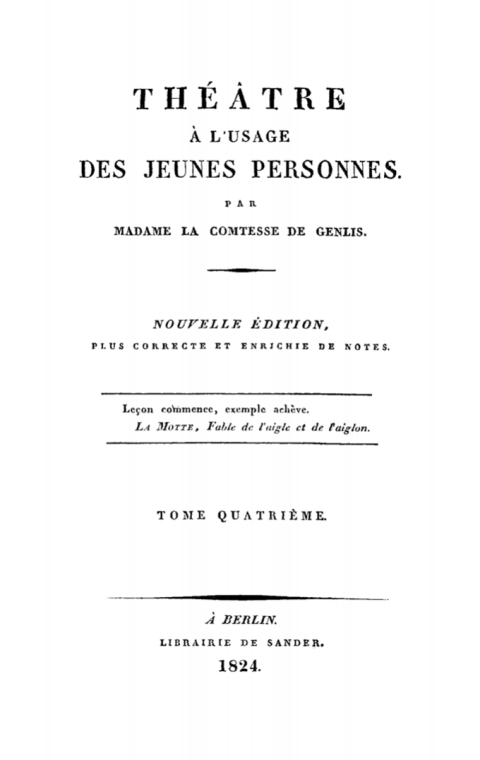 THÉÂTRE
À L'USAGE
DES JEUNES PERSONNES.
PAR
MADAME LA COMTESSE DE GENLIS.

NOUVELLE ÉDITION,
PLUS CORRECTE ET ENRICHIE DE NOTES.

Leçon commence, exemple achève.
LA MOTTE, Fable de l'aigle et de l'aiglon.

TOME QUATRIÈME.

À BERLIN.
LIBRAIRIE DE SANDER.
1824.